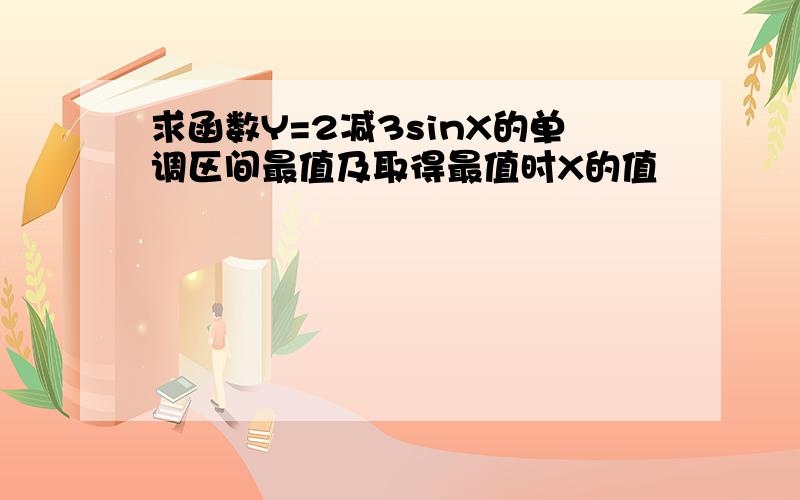 求函数Y=2减3sinX的单调区间最值及取得最值时X的值